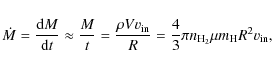 $\dot{M} = \frac{\mathrm{d}M}{\mathrm{d}t} \approx \frac{M}{t} = \frac{\rho V v_{\mathrm{in}}}{R} = \frac{4}{3}\pi n_{\mathrm{H_2}} \mu m_{\mathrm{H}} R^2 v_{\mathrm{in}},$